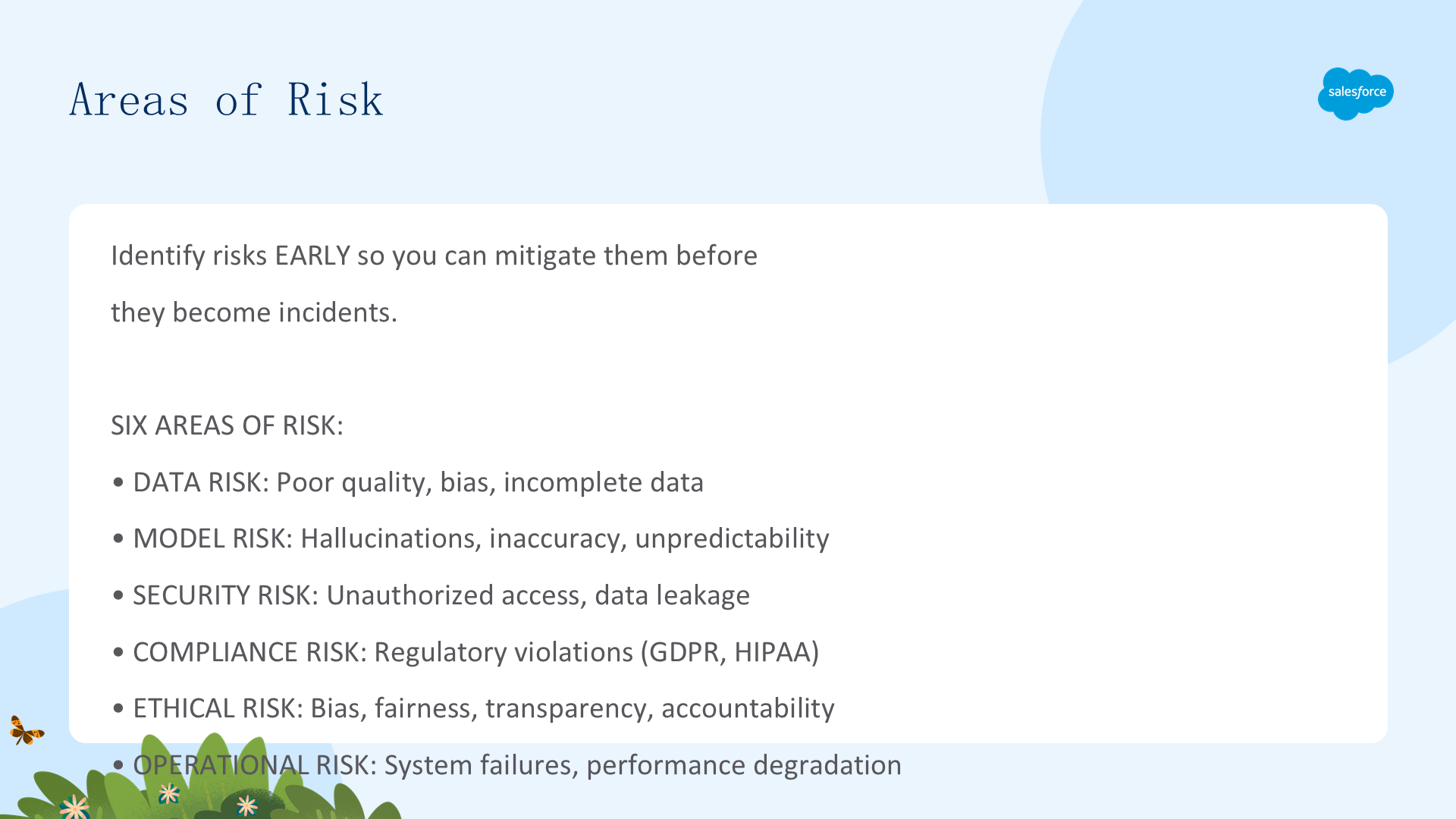 Areas of Risk

salesforce

Identify risks EARLY so you can mitigate them before they become incidents.

SIX AREAS OF RISK:

• DATA RISK: Poor quality, bias, incomplete data

• MODEL RISK: Hallucinations, inaccuracy, unpredictability

• SECURITY RISK: Unauthorized access, data leakage

• COMPLIANCE RISK: Regulatory violations (GDPR, HIPAA)

• ETHICAL RISK: Bias, fairness, transparency, accountability

• OPERATIONAL RISK: System failures, performance degradation